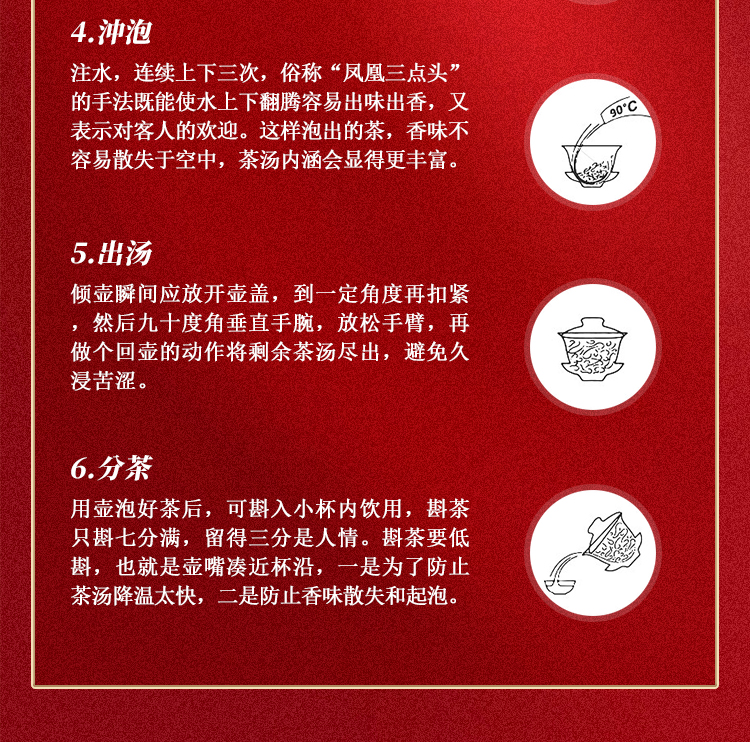 4.冲泡

注水，连续上下三次，俗称“凤凰三点头”的手法既能使水上下翻腾容易出味出香，又表示对客人的欢迎。这样泡出的茶，香味不容易散失于空中，茶汤内涵会显得更丰富。

90°C

5.出汤

倾壶瞬间应放开壶盖，到一定角度再扣紧，然后九十度角垂直手腕，放松手臂，再做个回壶的动作将剩余茶汤尽出，避免久浸苦涩。

6.分茶

用壶泡好茶后，可斟入小杯内饮用，斟茶只斟七分满，留得三分是人情。斟茶要低斟，也就是壶嘴凑近杯沿，一是为了防止茶汤降温太快，二是防止香味散失和起泡。